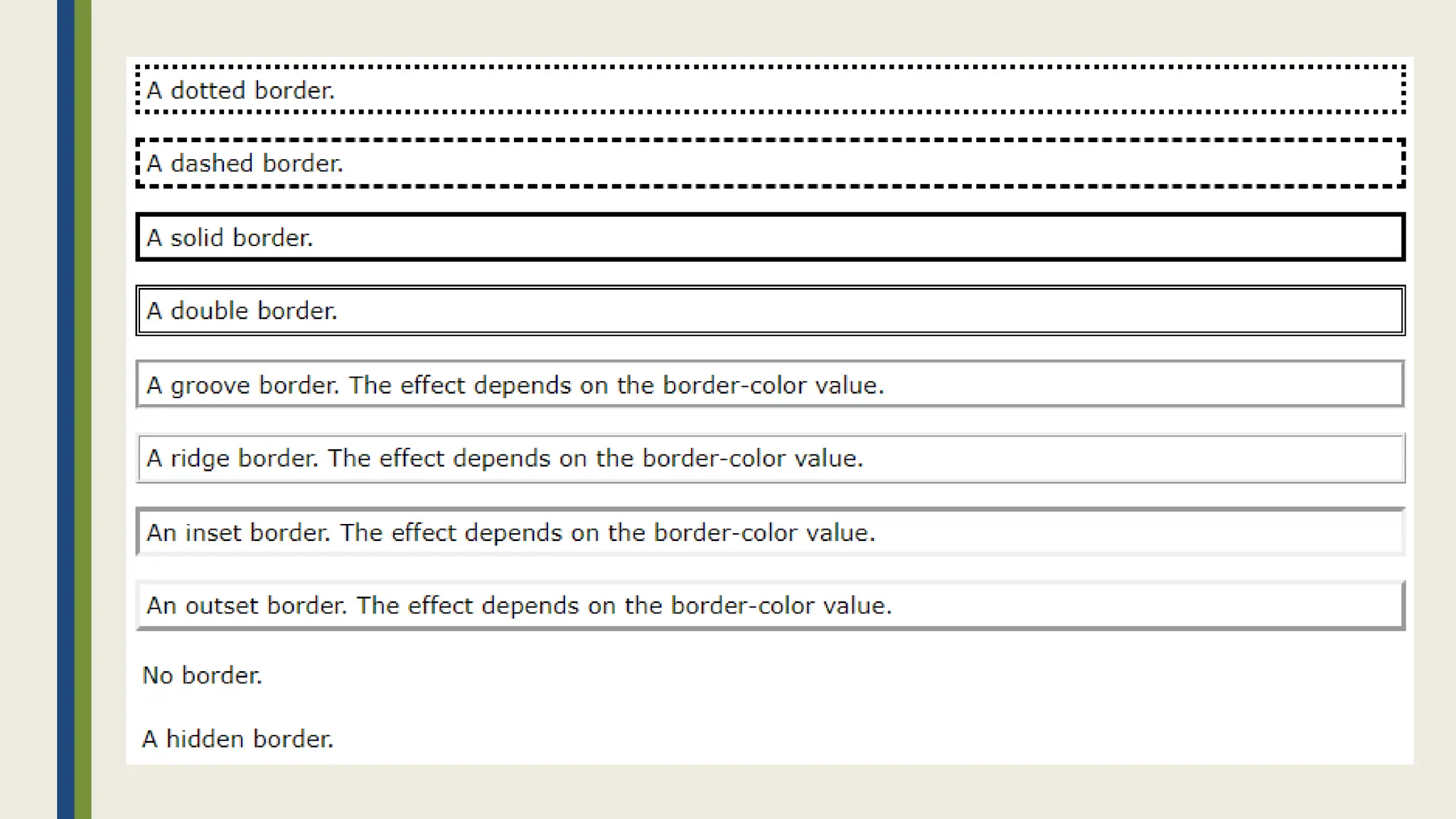 A dotted border.

A dashed border.

A solid border.

A double border.

A groove border. The effect depends on the border-color value.

A ridge border. The effect depends on the border-color value.

An inset border. The effect depends on the border-color value.

An outset border. The effect depends on the border-color value.

No border.

A hidden border.